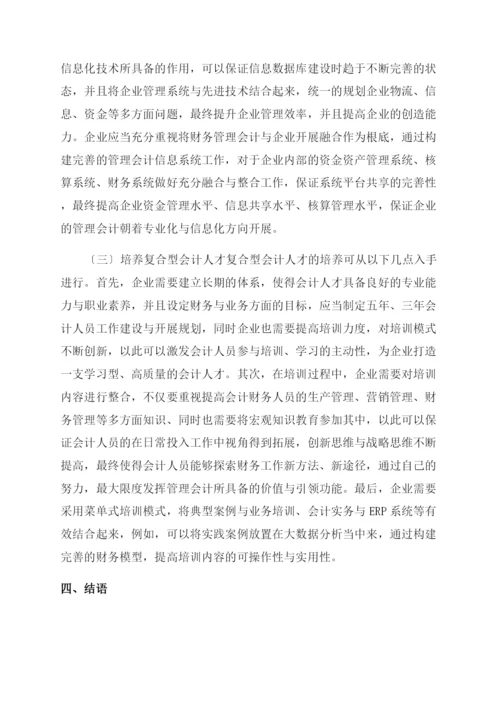 信息化技术所具备的作用，可以保证信息数据库建设时趋于不断完善的状态，并且将企业管理系统与先进技术结合起来，统一的规划企业物流、信息、资金等多方面问题，最终提升企业管理效率，并且提高企业的创造能力。企业应当充分重视将财务管理会计与企业开展融合作为根底，通过构建完善的管理会计信息系统工作，对于企业内部的资金资产管理系统、核算系统、财务系统做好充分融合与整合工作，保证系统平台共享的完善性，最终提高企业资金管理水平、信息共享水平、核算管理水平，保证企业的管理会计朝着专业化与信息化方向开展。

〔三〕培养复合型会计人才复合型会计人才的培养可从以下几点入手进行。首先，企业需要建立长期的体系，使得会计人才具备良好的专业能力与职业素养，并且设定财务与业务方面的目标，应当制定五年、三年会计人员工作建设与开展规划，同时企业也需要提高培训力度，对培训模式不断创新，以此可以激发会计人员参与培训、学习的主动性，为企业打造一支学习型、高质量的会计人才。其次，在培训过程中，企业需要对培训内容进行整合，不仅要重视提高会计财务人员的生产管理、营销管理、财务管理等多方面知识、同时也需要将宏观知识教育参加其中，以此可以保证会计人员的在日常投入工作中视角得到拓展，创新思维与战略思维不断提高，最终使得会计人员能够探索财务工作新方法、新途径，通过自己的努力，最大限度发挥管理会计所具备的价值与引领功能。最后，企业需要采用菜单式培训模式，将典型案例与业务培训、会计实务与 ERP 系统等有效结合起来，例如，可以将实践案例放置在大数据分析当中来，通过构建完善的财务模型，提高培训内容的可操作性与实用性。

四、结语